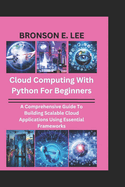 BRONSON E. LEE

Cloud Computing With Python For Beginners

A Comprehensive Guide To Building Scalable Cloud Applications Using Essential Frameworks